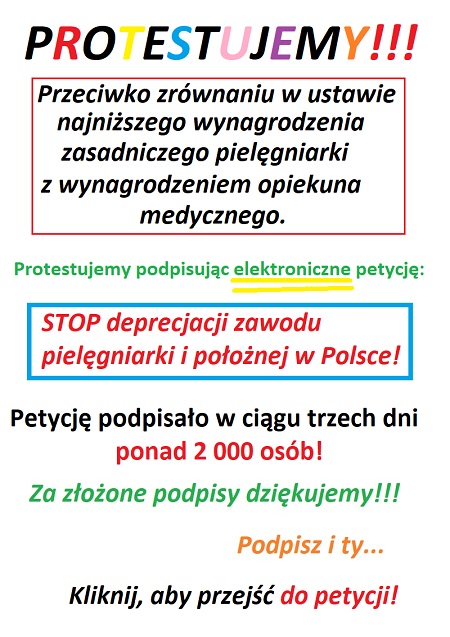 PROTESTUJEMY!!!

Przeciwko zrównaniu w ustawie najniższego wynagrodzenia zasadniczego pielęgniarki z wynagrodzeniem opiekuna medycznego.

Protestujemy podpisując elektroniczne petycję:

STOP deprecjacji zawodu pielęgniarki i położnej w Polsce!

Petycję podpisało w ciągu trzech dni ponad 2 000 osób!

Za złożone podpisy dziękujemy!!!

Podpisz i ty...

Kliknij, aby przejść do petycji!